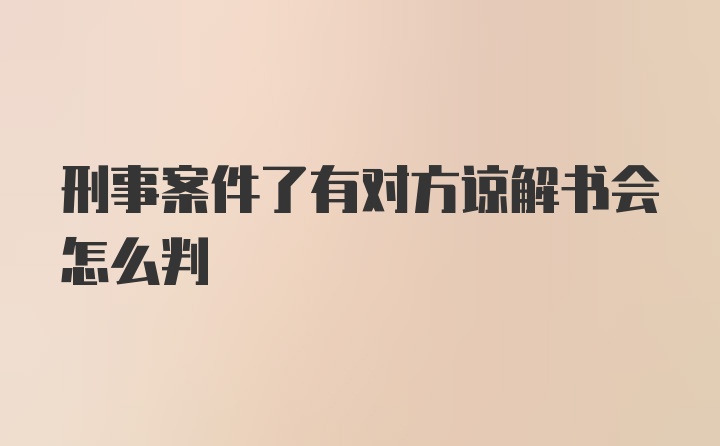 刑事案件了有对方谅解书会怎么判